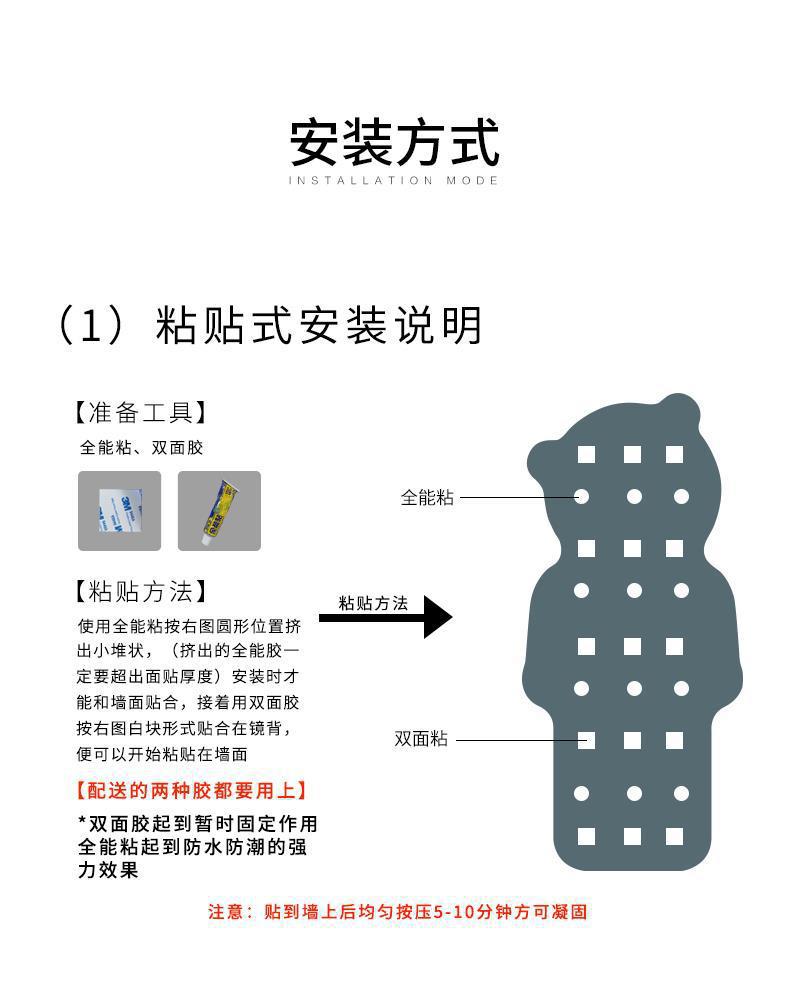 安装方式
INSTALLATION MODE

（1）粘贴式安装说明

【准备工具】
全能粘、双面胶

3M

【粘贴方法】
使用全能粘按右图圆形位置挤出小堆状，（挤出的全能胶一定要超出面贴厚度）安装时才能和墙面贴合，接着用双面胶按右图白块形式贴合在镜背，便可以开始粘贴在墙面

【配送的两种胶都要用上】

*双面胶起到暂时固定作用
全能粘起到防水防潮的强力效果

粘贴方法

全能粘

双面粘

注意：贴到墙上后均匀按压5-10分钟方可凝固